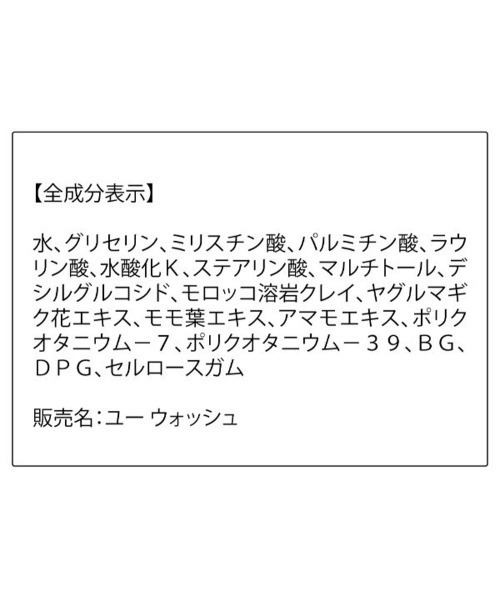 【全成分表示】

水、グリセリン、ミリスチン酸、パルミチン酸、ラウリン酸、水酸化K、ステアリン酸、マルチトール、デシルグルコシド、モロッコ溶岩クレイ、ヤグルマギク花エキス、モモ葉エキス、アマモエキス、ポリクオタニウム－７、ポリクオタニウム－３９、ＢＧ、ＤＰＧ、セルロースガム

販売名：ユー ウォッシュ